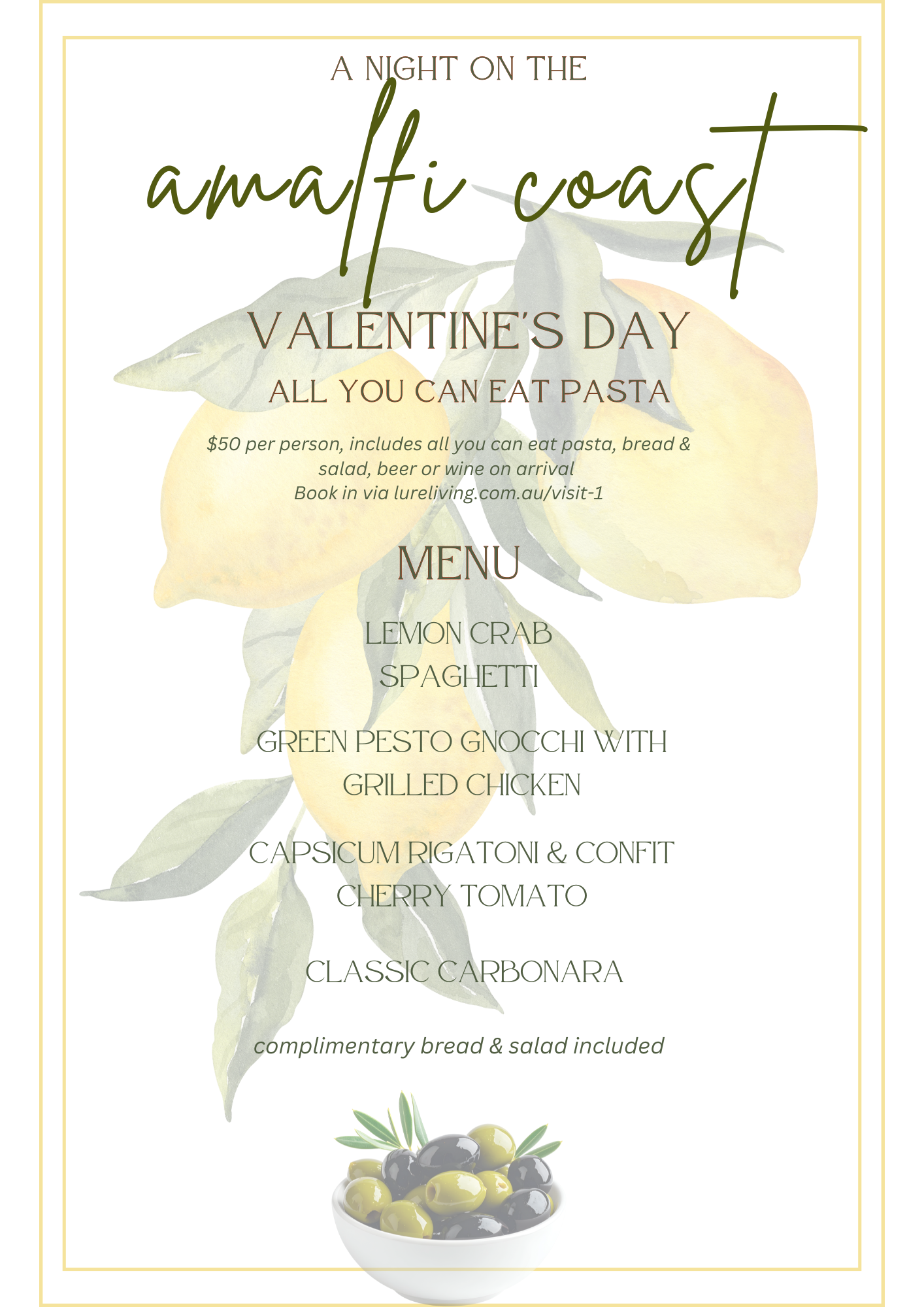 A NIGHT ON THE

amalfi coast

VALENTINE'S DAY

ALL YOU CAN EAT PASTA

\$50 per person, includes all you can eat pasta, bread & salad, beer or wine on arrival
Book in via lureliving.com.au/visit-1

MENU

LEMON CRAB SPAGHETTI

GREEN PESTO GNOCCHI WITH GRILLED CHICKEN

CAPSICUM RIGATONI & CONFIT CHERRY TOMATO

CLASSIC CARBONARA

complimentary bread & salad included